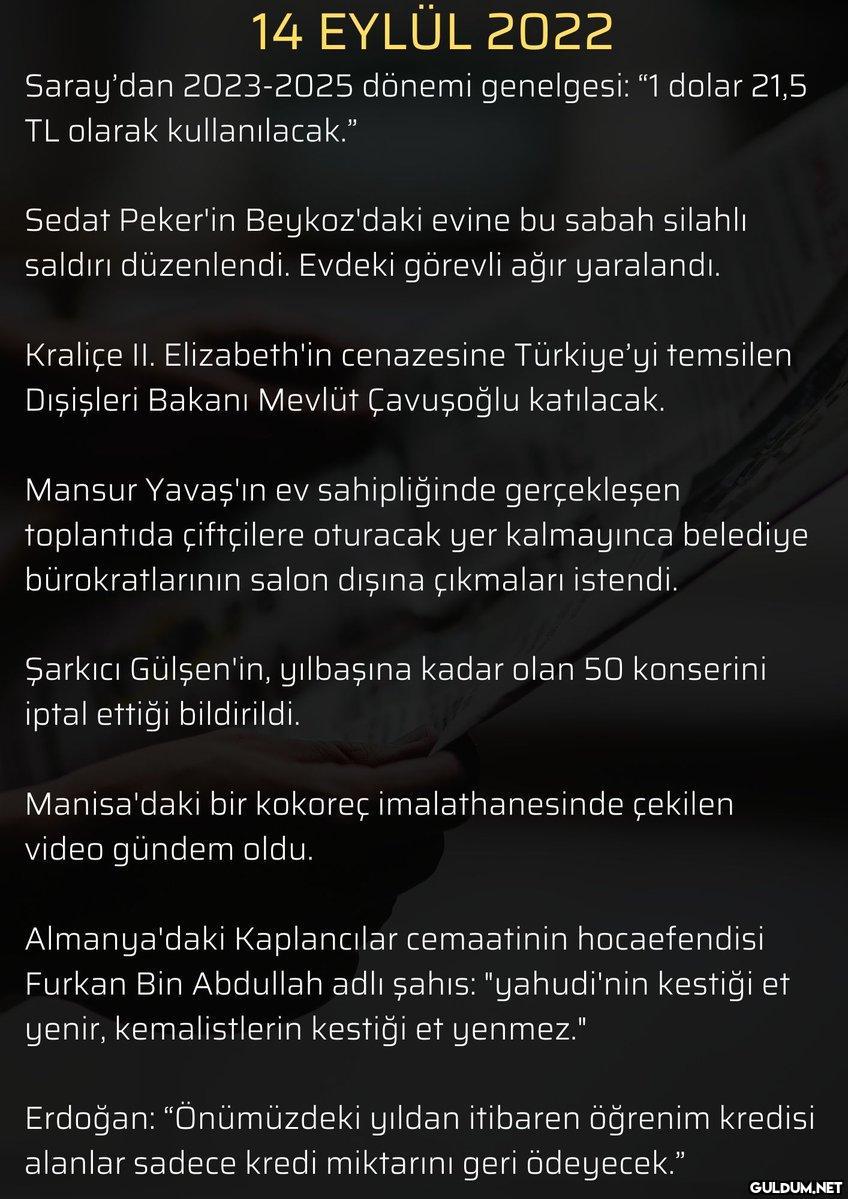 14 EYLÜL 2022

Saray'dan 2023-2025 dönemi genelgesi: "1 dolar 21,5 TL olarak kullanılacak."

Sedat Peker'in Beykoz'daki evine bu sabah silahlı saldırı düzenlendi. Evdeki görevli ağır yaralandı.

Kraliçe II. Elizabeth'in cenazesine Türkiye'yi temsilen Dışişleri Bakanı Mevlüt Çavuşoğlu katılacak.

Mansur Yavaş'ın ev sahipliğinde gerçekleşen toplantıda çiftçilere oturacak yer kalmayınca belediye bürokratlarının salon dışına çıkmaları istendi.

Şarkıcı Gülşen'in, yılbaşına kadar olan 50 konserini iptal ettiği bildirildi.

Manisa'daki bir kokoreç imalathanesinde çekilen video gündem oldu.

Almanya'daki Kaplancılar cemaatinin hocaefendisi Furkan Bin Abdullah adlı şahıs: "yahudi'nin kestiği et yenir, kemalistlerin kestiği et yenmez."

Erdoğan: "Önümüzdeki yıldan itibaren öğrenim kredisi alanlar sadece kredi miktarını geri ödeyecek."

GULDUM.NET